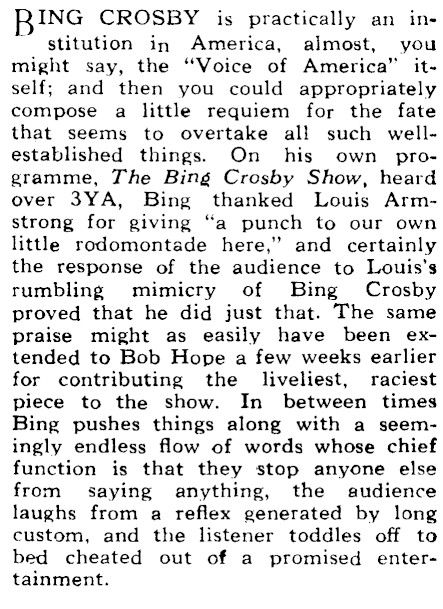 BING CROSBY is practically an institution in America, almost, you might say, the "Voice of America" itself; and then you could appropriately compose a little requiem for the fate that seems to overtake all such well-established things. On his own programme, The Bing Crosby Show, heard over 3YA, Bing thanked Louis Armstrong for giving "a punch to our own little rodomontade here," and certainly the response of the audience to Louis's rumbling mimicry of Bing Crosby proved that he did just that. The same praise might as easily have been extended to Bob Hope a few weeks earlier for contributing the liveliest, raciest piece to the show. In between times Bing pushes things along with a seemingly endless flow of words whose chief function is that they stop anyone else from saying anything, the audience laughs from a reflex generated by long custom, and the listener toddles off to bed cheated out of a promised entertainment.